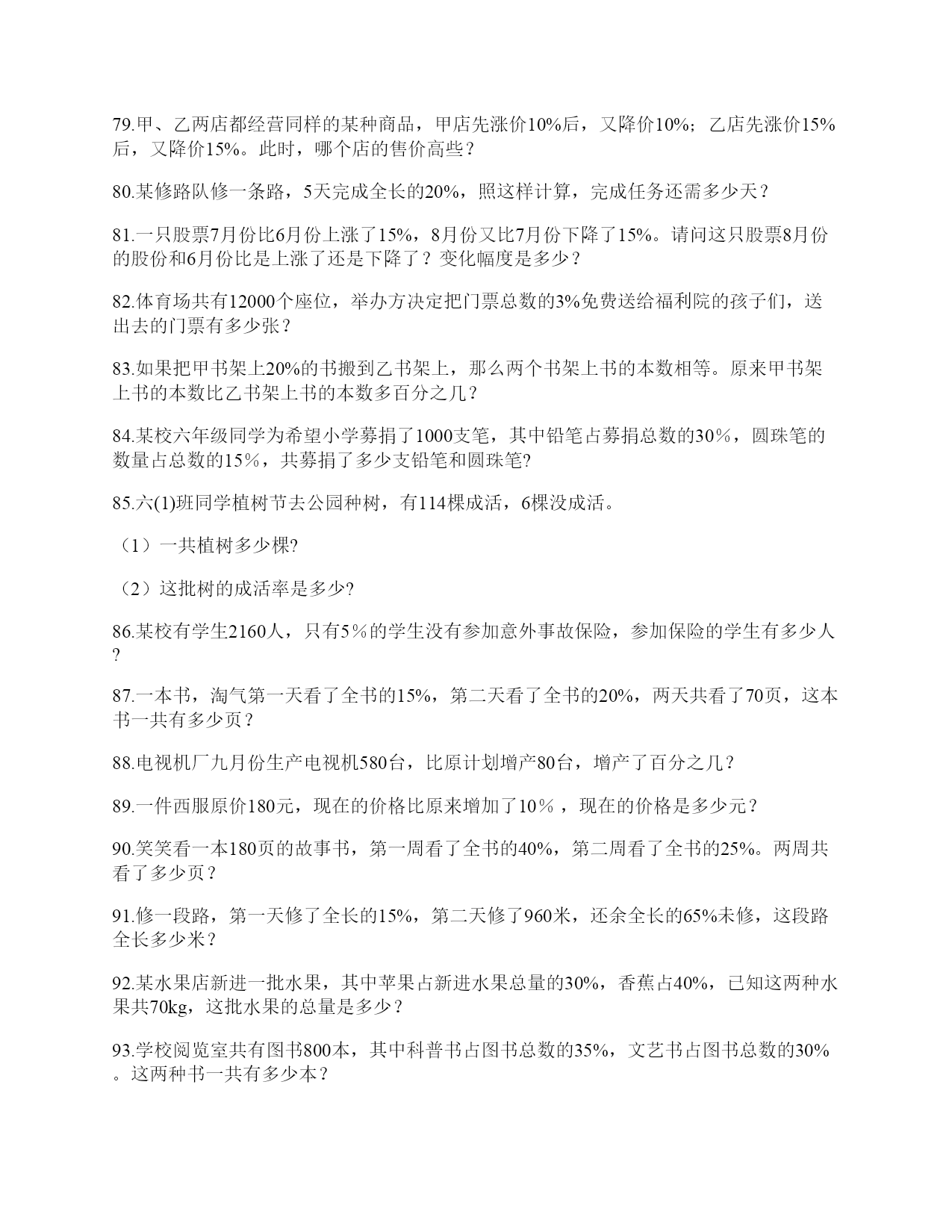 79.甲、乙两店都经营同样的某种商品，甲店先涨价10%后，又降价10%；乙店先涨价15%后，又降价15%。此时，哪个店的售价高些？

80.某修路队修一条路，5天完成全长的20%，照这样计算，完成任务还需多少天？

81.一只股票7月份比6月份上涨了15%，8月份又比7月份下降了15%。请问这只股票8月份的股份和6月份比是上涨了还是下降了？变化幅度是多少？

82.体育场共有12000个座位，举办方决定把门票总数的3%免费送给福利院的孩子们，送出去的门票有多少张？

83.如果把甲书架上20%的书搬到乙书架上，那么两个书架上书的本数相等。原来甲书架上书的本数比乙书架上书的本数多百分之几？

84.某校六年级同学为希望小学募捐了1000支笔，其中铅笔占募捐总数的30%，圆珠笔的数量占总数的15%，共募捐了多少支铅笔和圆珠笔?

85.六(1)班同学植树节去公园种树，有114棵成活，6棵没成活。

（1）一共植树多少棵?

（2）这批树的成活率是多少?

86.某校有学生2160人，只有5%的学生没有参加意外事故保险，参加保险的学生有多少人?

87.一本书，淘气第一天看了全书的15%，第二天看了全书的20%，两天共看了70页，这本书一共有多少页？

88.电视机厂九月份生产电视机580台，比原计划增产80台，增产了百分之几？

89.一件西服原价180元，现在的价格比原来增加了10%，现在的价格是多少元？

90.笑笑看一本180页的故事书，第一周看了全书的40%，第二周看了全书的25%。两周共看了多少页？

91.修一段路，第一天修了全长的15%，第二天修了960米，还余全长的65%未修，这段路全长多少米？

92.某水果店新进一批水果，其中苹果占新进水果总量的30%，香蕉占40%，已知这两种水果共70kg，这批水果的总量是多少？

93.学校阅览室共有图书800本，其中科普书占图书总数的35%，文艺书占图书总数的30%。这两种书一共有多少本？